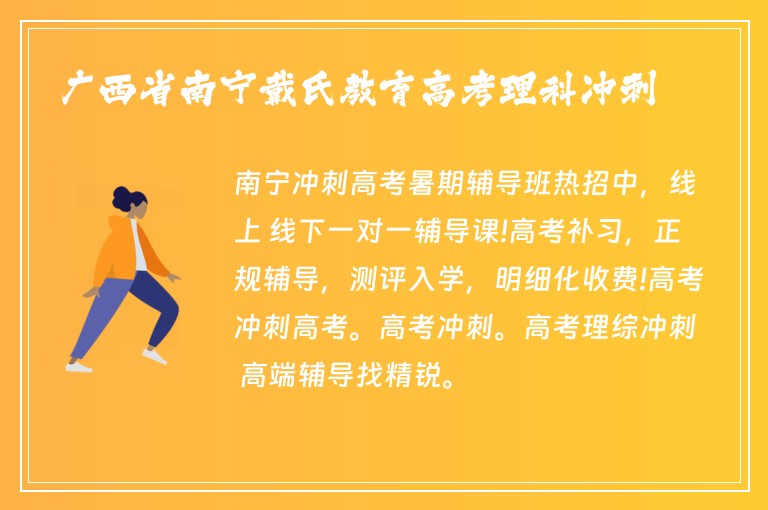 广西省南宁戴氏教育高考理科冲刺

南宁冲刺高考暑期辅导班热招中，线上 线下一对一辅导课!高考补习，正规辅导，测评入学，明细化收费!高考冲刺高考。高考冲刺。高考理综冲刺 高端辅导找精锐。